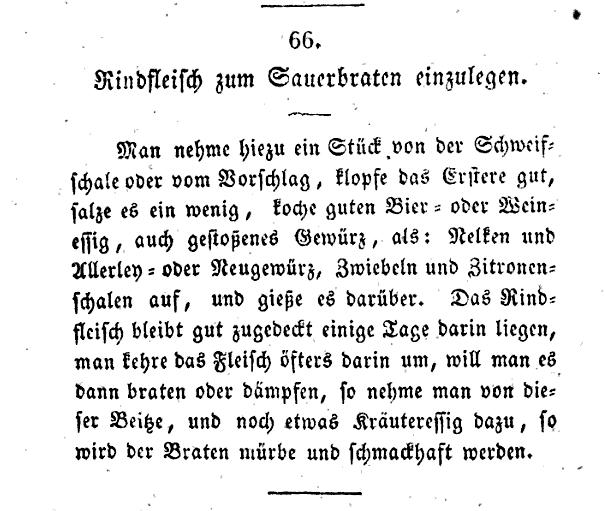 66.

Rindfleisch zum Sauerbraten einzulegen.

Man nehme hiezu ein Stück von der Schweifschale oder vom Vorschlag, klopfe das Erstere gut, salze es ein wenig, koche guten Bier- oder Weinessig, auch gestoßenes Gewürz, als: Nelken und Allerley- oder Neugewürz, Zwiebeln und Zitronenschalen auf, und gieße es darüber. Das Rindfleisch bleibt gut zugedeckt einige Tage darin liegen, man kehre das Fleisch öfters darin um, will man es dann braten oder dämpfen, so nehme man von dieser Beitze, und noch etwas Kräuteressig dazu, so wird der Braten mürbe und schmackhaft werden.